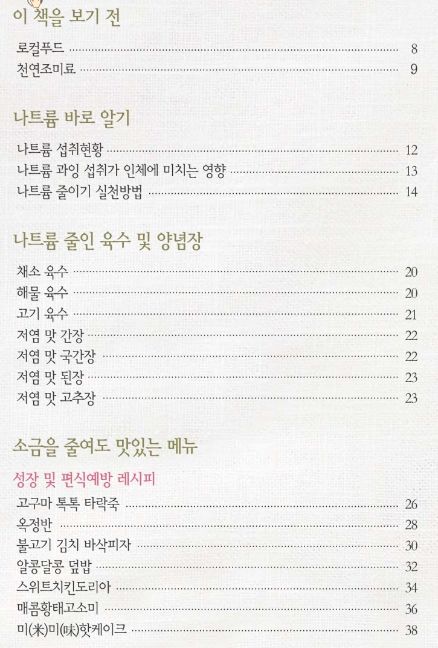 이 책을 보기 전

로컬푸드 8
천연조미료 9

나트륨 바로 알기

나트륨 섭취현황 12
나트륨 과잉 섭취가 인체에 미치는 영향 13
나트륨 줄이기 실천방법 14

나트륨 줄인 육수 및 양념장

채소 육수 20
해물 육수 20
고기 육수 21
저염 맛 간장 22
저염 맛 국간장 22
저염 맛 된장 23
저염 맛 고추장 23

소금을 줄여도 맛있는 메뉴

성장 및 편식예방 레시피

고구마 톡톡 타락죽 26
옥정반 28
불고기 김치 바삭피자 30
알콩달콩 덮밥 32
스위트치킨도리아 34
매콤황태고소미 36
미(米)미(味)핫케이크 38